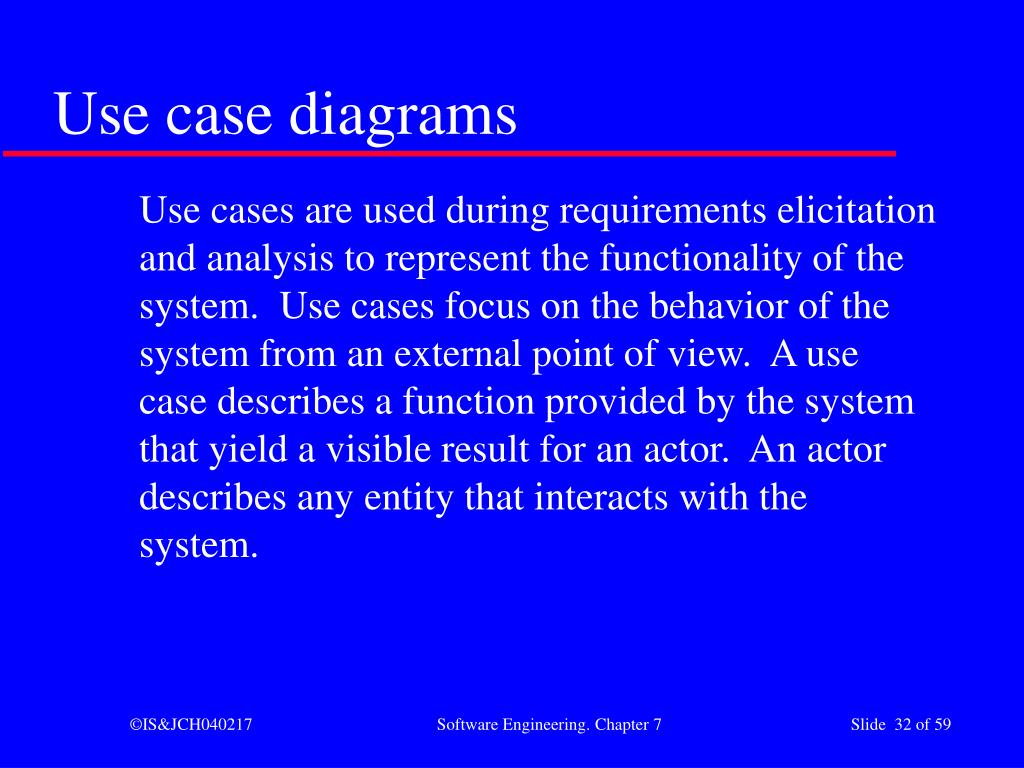 Use case diagrams

Use cases are used during requirements elicitation and analysis to represent the functionality of the system. Use cases focus on the behavior of the system from an external point of view. A use case describes a function provided by the system that yield a visible result for an actor. An actor describes any entity that interacts with the system.

©IS&JCH040217

Software Engineering. Chapter 7

Slide 32 of 59